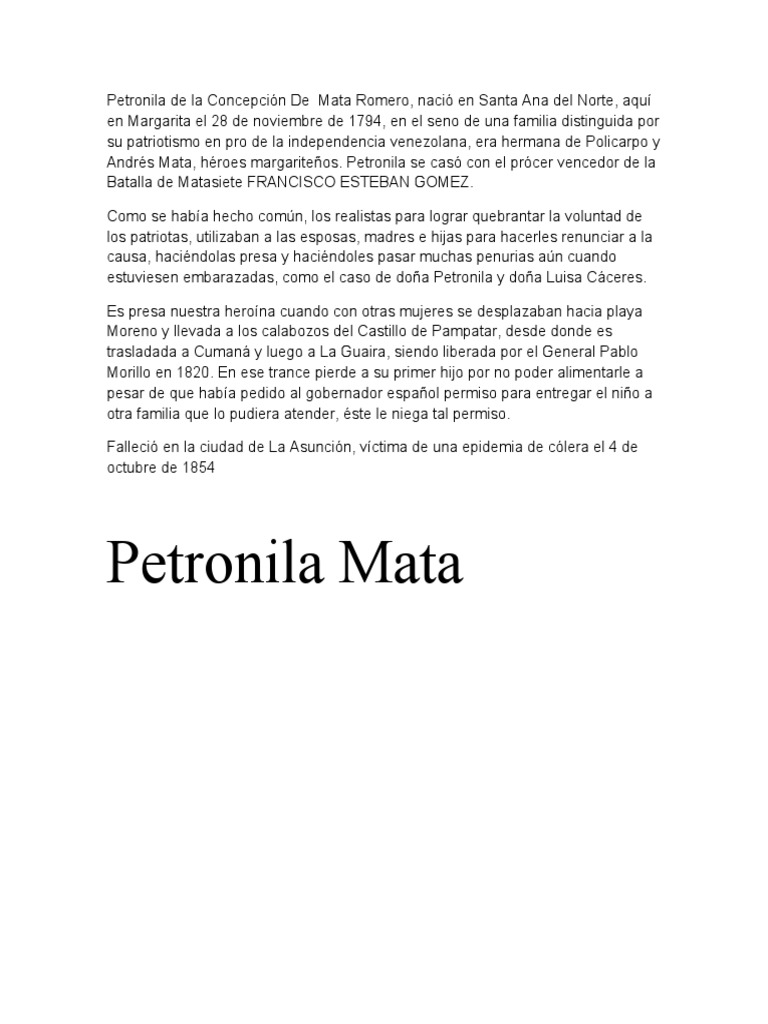 Petronila de la Concepción De Mata Romero, nació en Santa Ana del Norte, aquí en Margarita el 28 de noviembre de 1794, en el seno de una familia distinguida por su patriotismo en pro de la independencia venezolana, era hermana de Policarpo y Andrés Mata, héroes margariteños. Petronila se casó con el prócer vencedor de la Batalla de Matasiete FRANCISCO ESTEBAN GOMEZ.

Como se había hecho común, los realistas para lograr quebrantar la voluntad de los patriotas, utilizaban a las esposas, madres e hijas para hacerles renunciar a la causa, haciéndolas presa y haciéndoles pasar muchas penurias aún cuando estuviesen embarazadas, como el caso de doña Petronila y doña Luisa Cáceres.

Es presa nuestra heroína cuando con otras mujeres se desplazaban hacia playa Moreno y llevada a los calabozos del Castillo de Pampatar, desde donde es trasladada a Cumaná y luego a La Guaira, siendo liberada por el General Pablo Morillo en 1820. En ese trance pierde a su primer hijo por no poder alimentarle a pesar de que había pedido al gobernador español permiso para entregar el niño a otra familia que lo pudiera atender, éste le niega tal permiso.

Falleció en la ciudad de La Asunción, víctima de una epidemia de cólera el 4 de octubre de 1854

Petronila Mata